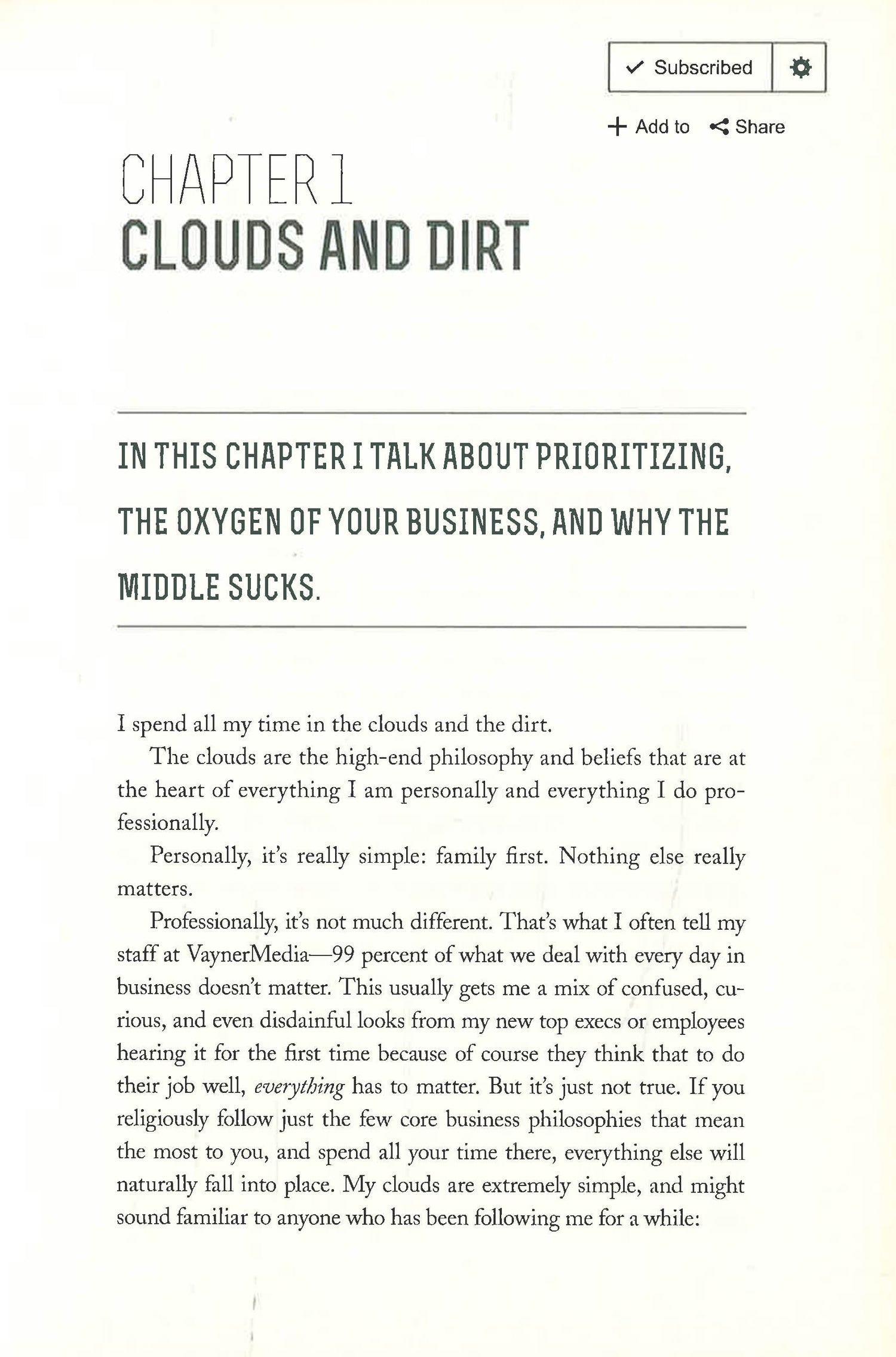 ✓ Subscribed

+ Add to Share

CHAPTER 1
CLOUDS AND DIRT

IN THIS CHAPTER I TALK ABOUT PRIORITIZING, THE OXYGEN OF YOUR BUSINESS, AND WHY THE MIDDLE SUCKS.

I spend all my time in the clouds and the dirt.

The clouds are the high-end philosophy and beliefs that are at the heart of everything I am personally and everything I do professionally.

Personally, it's really simple: family first. Nothing else really matters.

Professionally, it's not much different. That's what I often tell my staff at VaynerMedia—99 percent of what we deal with every day in business doesn't matter. This usually gets me a mix of confused, curious, and even disdainful looks from my new top execs or employees hearing it for the first time because of course they think that to do their job well, everything has to matter. But it's just not true. If you religiously follow just the few core business philosophies that mean the most to you, and spend all your time there, everything else will naturally fall into place. My clouds are extremely simple, and might sound familiar to anyone who has been following me for a while: